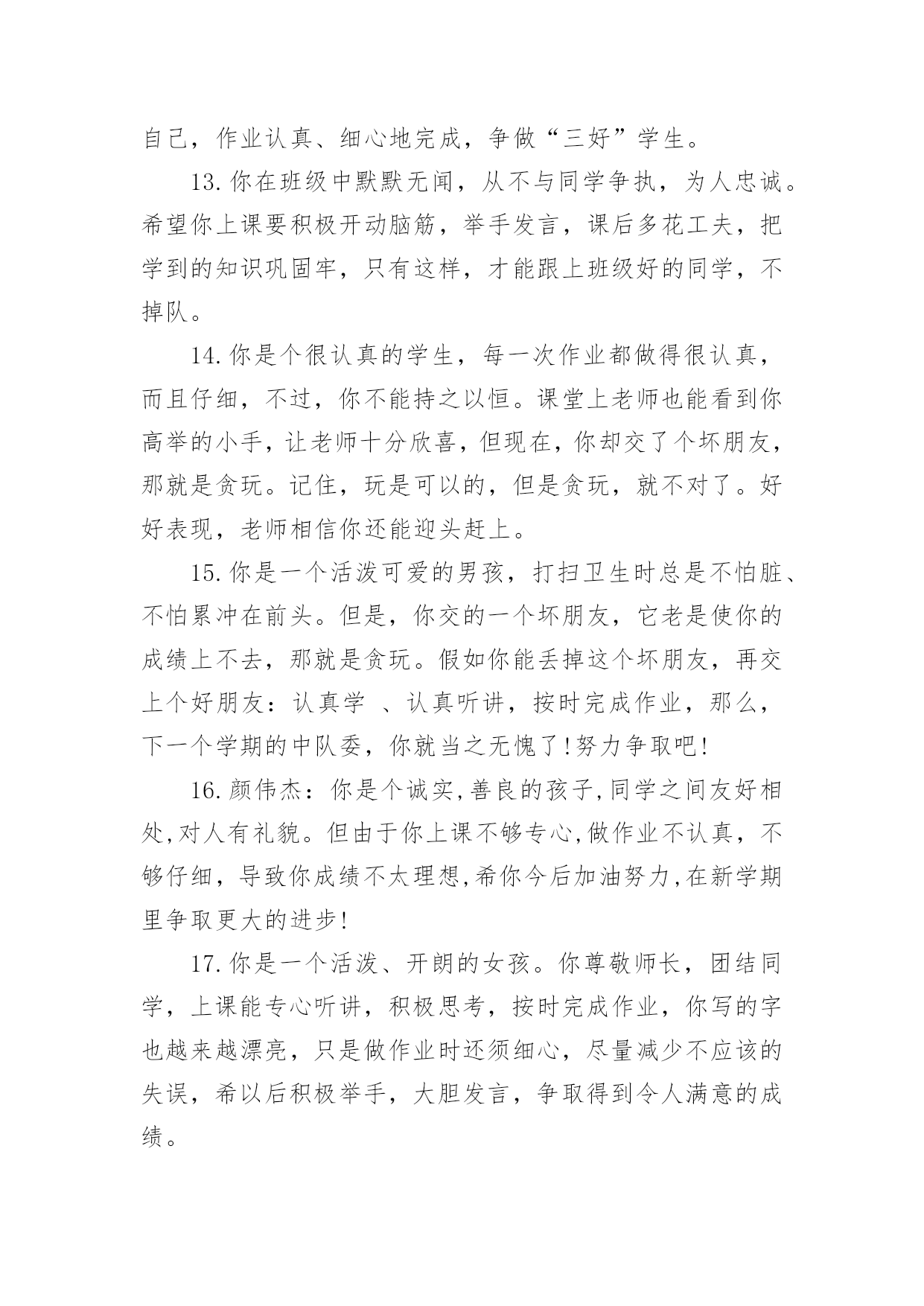 自己，作业认真、细心地完成，争做“三好”学生。

13.你在班级中默默无闻，从不与同学争执，为人忠诚。希望你上课要积极开动脑筋，举手发言，课后多花工夫，把学到的知识巩固牢，只有这样，才能跟上班级好的同学，不掉队。

14.你是个很认真的学生，每一次作业都做得很认真，而且仔细，不过，你不能持之以恒。课堂上老师也能看到你高举的小手，让老师十分欣喜，但现在，你却交了个坏朋友，那就是贪玩。记住，玩是可以的，但是贪玩，就不对了。好好表现，老师相信你还能迎头赶上。

15.你是一个活泼可爱的男孩，打扫卫生时总是不怕脏、不怕累冲在前头。但是，你交的一个坏朋友，它老是使你的成绩上不去，那就是贪玩。假如你能丢掉这个坏朋友，再交上个好朋友：认真学 、认真听讲，按时完成作业，那么，下一个学期的中队委，你就当之无愧了!努力争取吧!

16.颜伟杰：你是个诚实,善良的孩子,同学之间友好相处,对人有礼貌。但由于你上课不够专心,做作业不认真，不够仔细，导致你成绩不太理想,希你今后加油努力,在新学期里争取更大的进步!

17.你是一个活泼、开朗的女孩。你尊敬师长，团结同学，上课能专心听讲，积极思考，按时完成作业，你写的字也越来越漂亮，只是做作业时还须细心，尽量减少不应该的失误，希以后积极举手，大胆发言，争取得到令人满意的成绩。